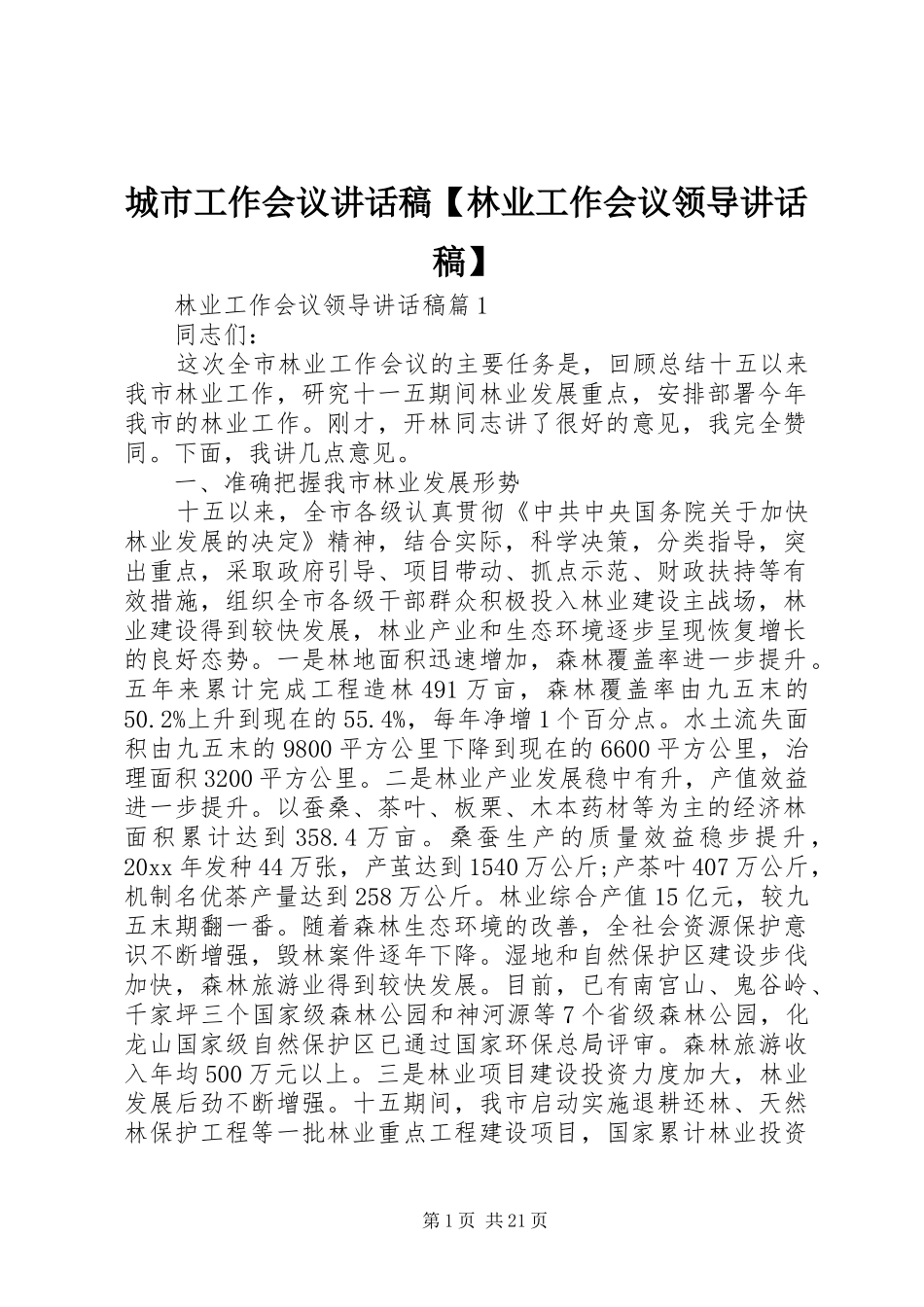 城市工作会议讲话稿【林业工作会议领导讲话稿】

林业工作会议领导讲话稿篇1

同志们：

这次全市林业工作会议的主要任务是，回顾总结十五以来我市林业工作，研究十一五期间林业发展重点，安排部署今年我市的林业工作。刚才，开林同志讲了很好的意见，我完全赞同。下面，我讲几点意见。

一、准确把握我市林业发展形势

十五以来，全市各级认真贯彻《中共中央国务院关于加快林业发展的决定》精神，结合实际，科学决策，分类指导，突出重点，采取政府引导、项目带动、抓点示范、财政扶持等有效措施，组织全市各级干部群众积极投入林业建设主战场，林业建设得到较快发展，林业产业和生态环境逐步呈现恢复增长的良好态势。一是林地面积迅速增加，森林覆盖率进一步提升。五年来累计完成工程造林491万亩，森林覆盖率由九五末的50.2%上升到现在的55.4%，每年净增1个百分点。水土流失面积由九五末的9800平方公里下降到现在的6600平方公里，治理面积3200平方公里。二是林业产业发展稳中有升，产值效益进一步提升。以蚕桑、茶叶、板栗、木本药材等为主的经济林面积累计达到358.4万亩。桑蚕生产的质量效益稳步提升，20xx年发种44万张，产茧达到1540万公斤;产茶叶407万公斤，机制名优茶产量达到258万公斤。林业综合产值15亿元，较九五末期翻一番。随着森林生态环境的改善，全社会资源保护意识不断增强，毁林案件逐年下降。湿地和自然保护区建设步伐加快，森林旅游业得到较快发展。目前，已有南宫山、鬼谷岭、千家坪三个国家级森林公园和神河源等7个省级森林公园，化龙山国家级自然保护区已通过国家环保总局评审。森林旅游收入年均500万元以上。三是林业项目建设投资力度加大，林业发展后劲不断增强。十五期间，我市启动实施退耕还林、天然林保护工程等一批林业重点工程建设项目，国家累计林业投资

第1页 共21页